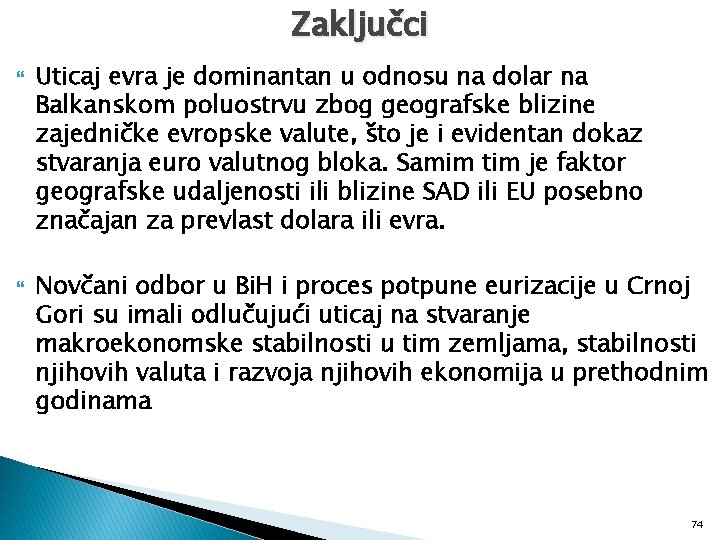 Zaključci

Uticaj evra je dominantan u odnosu na dolar na Balkanskom poluostrvu zbog geografske blizine zajedničke evropske valute, što je i evidentan dokaz stvaranja euro valutnog bloka. Samim tim je faktor geografske udaljenosti ili blizine SAD ili EU posebno značajan za prevlast dolara ili evra.

Novčani odbor u BiH i proces potpune eurizacije u Crnoj Gori su imali odlučujući uticaj na stvaranje makroekonomske stabilnosti u tim zemljama, stabilnosti njihovih valuta i razvoja njihovih ekonomija u prethodnim godinama

74